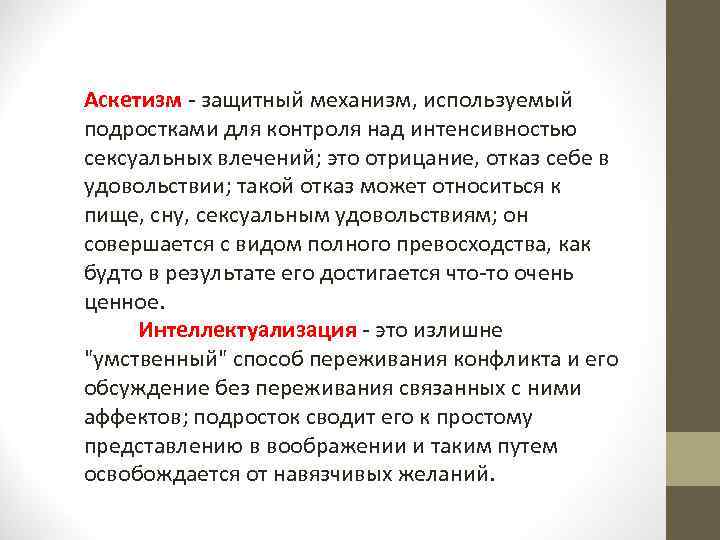 Аскетизм - защитный механизм, используемый подростками для контроля над интенсивностью сексуальных влечений; это отрицание, отказ себе в удовольствии; такой отказ может относиться к пище, сну, сексуальным удовольствиям; он совершается с видом полного превосходства, как будто в результате его достигается что-то очень ценное.

Интеллектуализация - это излишне "умственный" способ переживания конфликта и его обсуждение без переживания связанных с ними аффектов; подросток сводит его к простому представлению в воображении и таким путем освобождается от навязчивых желаний.